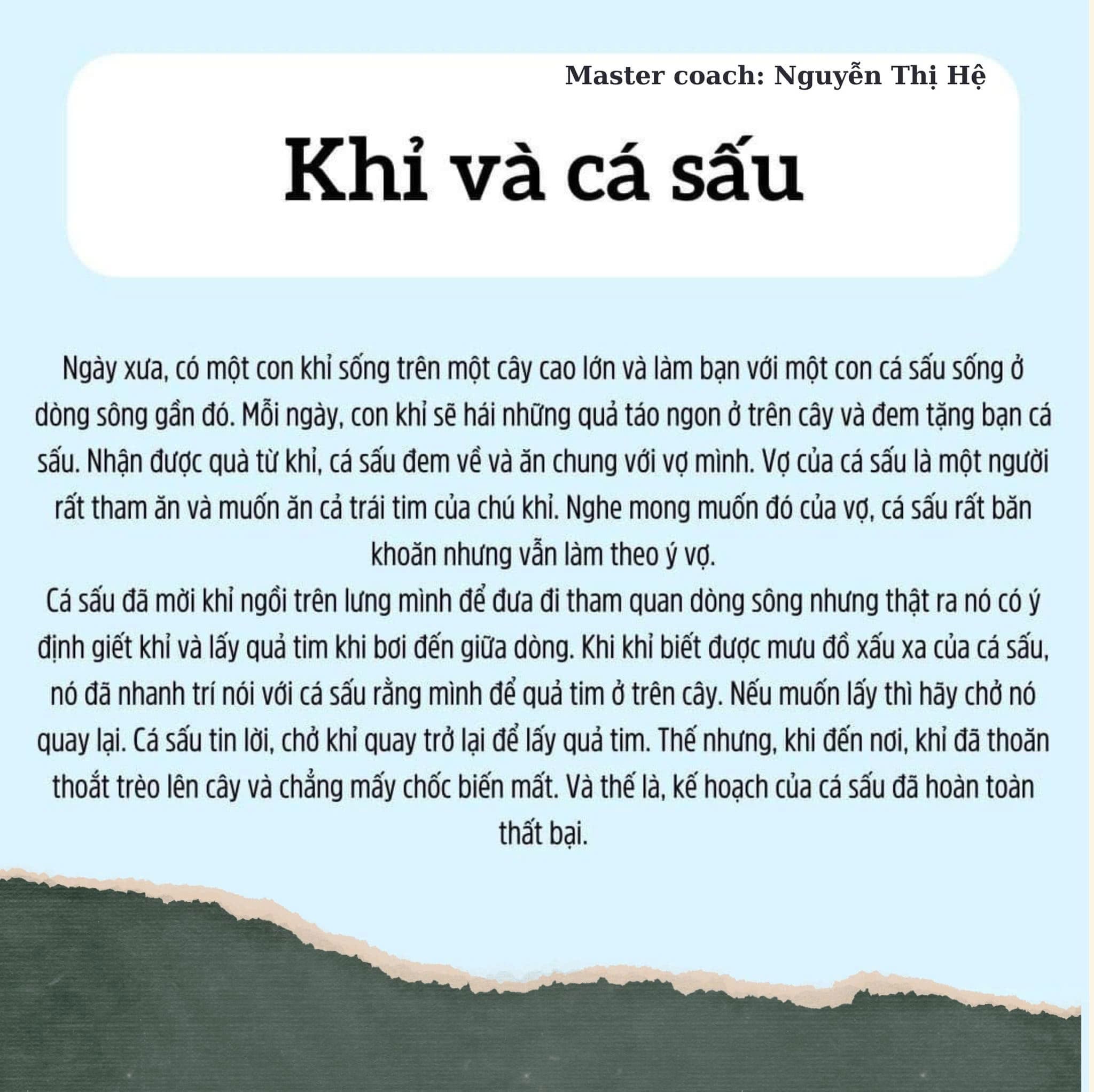 Master coach: Nguyễn Thị Hệ

Khỉ và cá sấu

Ngày xưa, có một con khỉ sống trên một cây cao lớn và làm bạn với một con cá sấu sống ở dòng sông gần đó. Mỗi ngày, con khỉ sẽ hái những quả táo ngon ở trên cây và đem tặng bạn cá sấu. Nhận được quà từ khỉ, cá sấu đem về và ăn chung với vợ mình. Vợ của cá sấu là một người rất tham ăn và muốn ăn cả trái tim của chú khỉ. Nghe mong muốn đó của vợ, cá sấu rất băn khoăn nhưng vẫn làm theo ý vợ.
Cá sấu đã mời khỉ ngồi trên lưng mình để đưa đi tham quan dòng sông nhưng thật ra nó có ý định giết khỉ và lấy quả tim khi bơi đến giữa dòng. Khi khỉ biết được mưu đồ xấu xa của cá sấu, nó đã nhanh trí nói với cá sấu rằng mình để quả tim ở trên cây. Nếu muốn lấy thì hãy chở nó quay lại. Cá sấu tin lời, chở khỉ quay trở lại để lấy quả tim. Thế nhưng, khi đến nơi, khỉ đã thoăn thoắt trèo lên cây và chẳng mấy chốc biến mất. Và thế là, kế hoạch của cá sấu đã hoàn toàn thất bại.